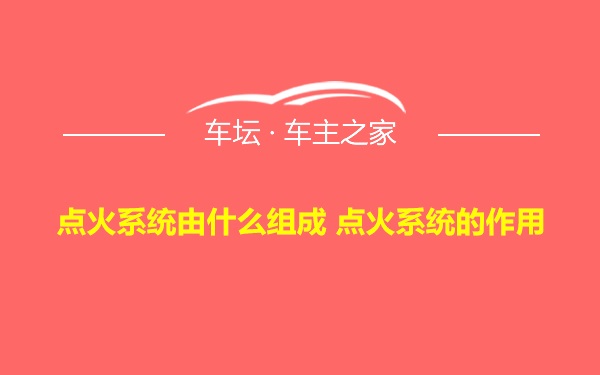 车坛 · 车主之家

点火系统由什么组成 点火系统的作用